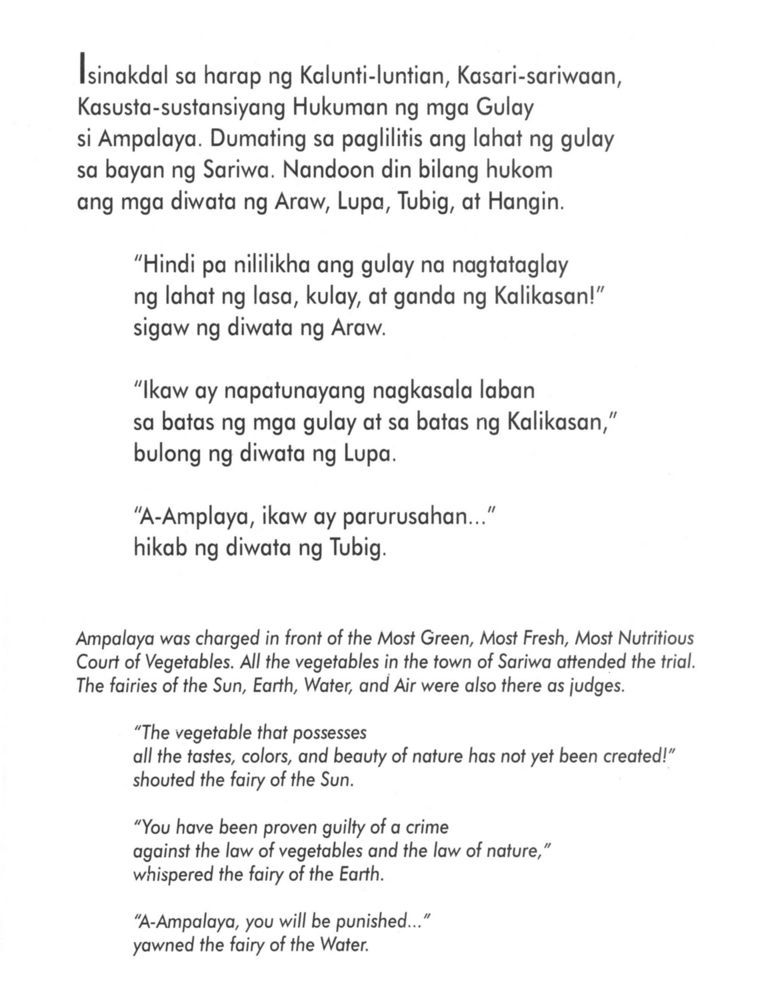 Isinakdal sa harap ng Kalunti-luntian, Kasari-sariwaan, Kasusta-sustansiyang Hukuman ng mga Gulay si Ampalaya. Dumating sa paglilitis ang lahat ng gulay sa bayan ng Sariwa. Nandoon din bilang hukom ang mga diwata ng Araw, Lupa, Tubig, at Hangin.

"Hindi pa nililikha ang gulay na nagtataglay ng lahat ng lasa, kulay, at ganda ng Kalikasan!" sigaw ng diwata ng Araw.

"Ikaw ay napatunayang nagkasala laban sa batas ng mga gulay at sa batas ng Kalikasan," bulong ng diwata ng Lupa.

"A-Amplaya, ikaw ay parurusahan..." hikab ng diwata ng Tubig.

Ampalaya was charged in front of the Most Green, Most Fresh, Most Nutritious Court of Vegetables. All the vegetables in the town of Sariwa attended the trial. The fairies of the Sun, Earth, Water, and Air were also there as judges.

"The vegetable that possesses all the tastes, colors, and beauty of nature has not yet been created!" shouted the fairy of the Sun.

"You have been proven guilty of a crime against the law of vegetables and the law of nature," whispered the fairy of the Earth.

"A-Ampalaya, you will be punished..." yawned the fairy of the Water.